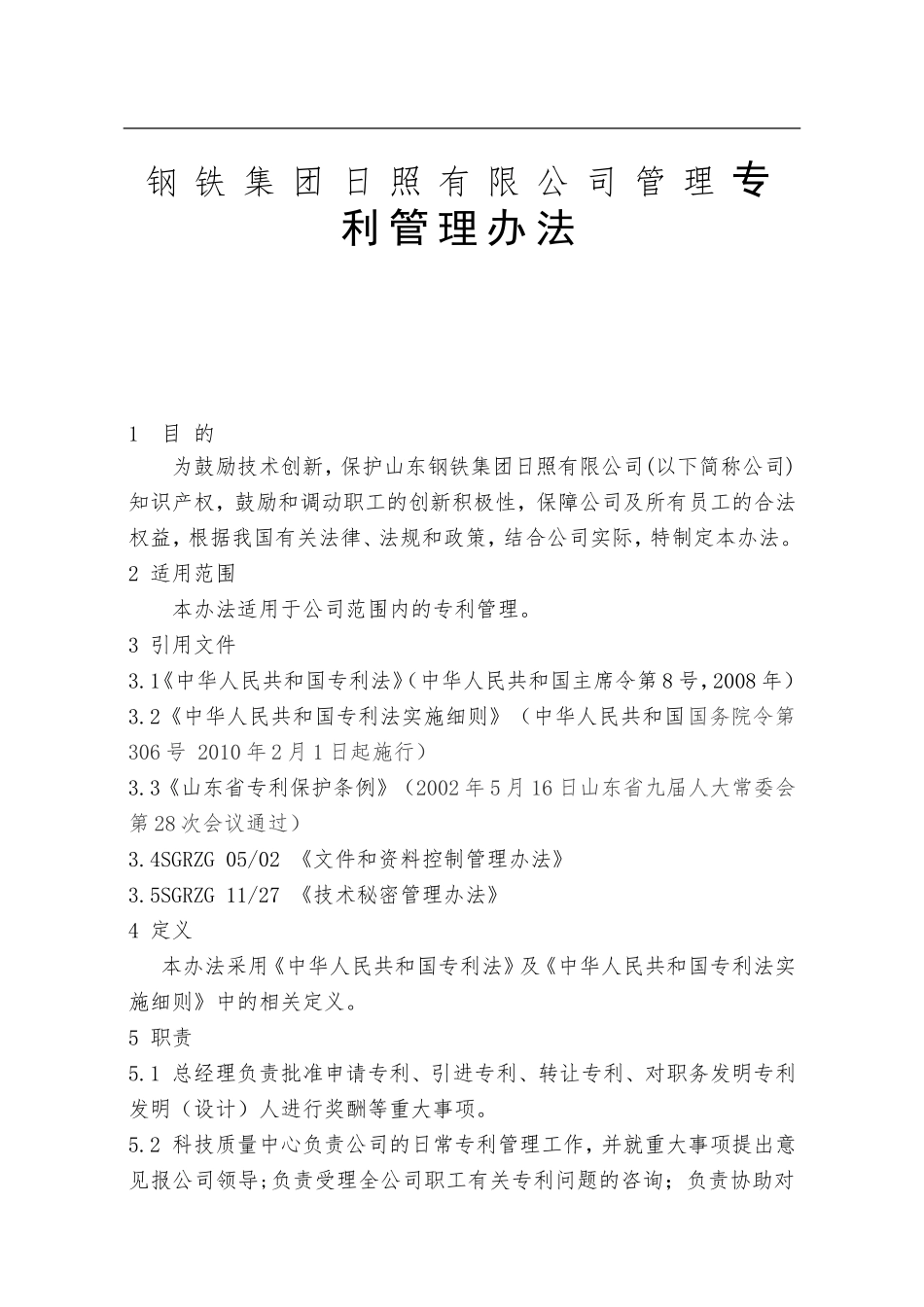 钢铁集团日照有限公司管理专利管理办法

1 目 的

为鼓励技术创新，保护山东钢铁集团日照有限公司(以下简称公司)知识产权，鼓励和调动职工的创新积极性，保障公司及所有员工的合法权益，根据我国有关法律、法规和政策，结合公司实际，特制定本办法。

2 适用范围

本办法适用于公司范围内的专利管理。

3 引用文件

3.1《中华人民共和国专利法》(中华人民共和国主席令第8号，2008年)

3.2《中华人民共和国专利法实施细则》（中华人民共和国国务院令第306号 2010年2月1日起施行）

3.3《山东省专利保护条例》（2002年5月16日山东省九届人大常委会第28次会议通过）

3.4SGRZG 05/02 《文件和资料控制管理办法》

3.5SGRZG 11/27 《技术秘密管理办法》

4 定义

本办法采用《中华人民共和国专利法》及《中华人民共和国专利法实施细则》中的相关定义。

5 职责

5.1 总经理负责批准申请专利、引进专利、转让专利、对职务发明专利发明（设计）人进行奖酬等重大事项。

5.2 科技质量中心负责公司的日常专利管理工作，并就重大事项提出意见报公司领导;负责受理全公司职工有关专利问题的咨询；负责协助对